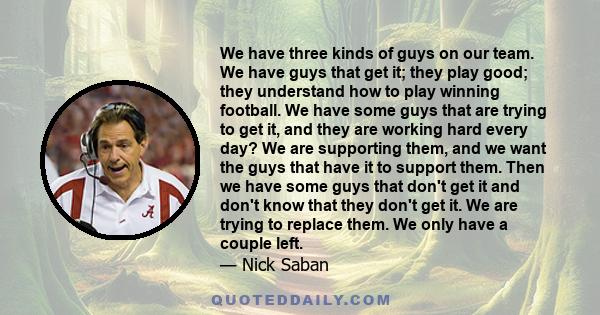 We have three kinds of guys on our team. We have guys that get it; they play good; they understand how to play winning football. We have some guys that are trying to get it, and they are working hard every day? We are supporting them, and we want the guys that have it to support them. Then we have some guys that don't get it and don't know that they don't get it. We are trying to replace them. We only have a couple left.
— Nick Saban

QUOTEDDAILY.COM